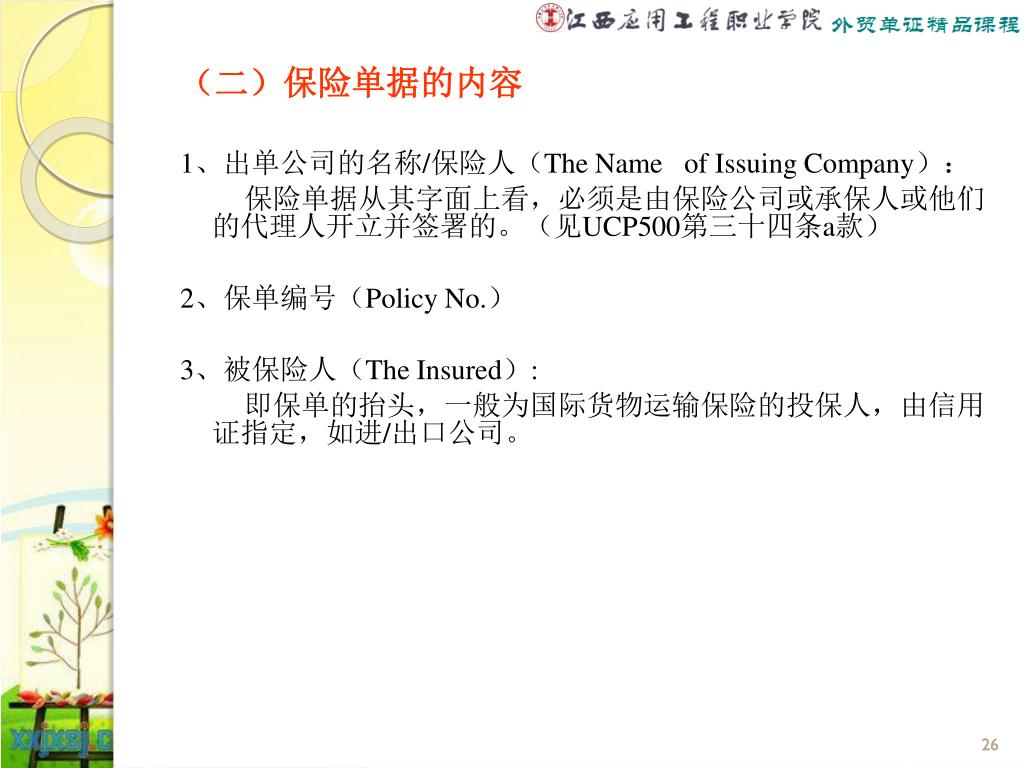 江西应用工程职业学院 外贸单证精品课程

（二）保险单据的内容

1、出单公司的名称/保险人（The Name of Issuing Company）：

保险单据从其字面上看，必须是由保险公司或承保人或他们的代理人开立并签署的。（见UCP500第三十四条a款）

2、保单编号（Policy No.）

3、被保险人（The Insured）:

即保单的抬头，一般为国际货物运输保险的投保人，由信用证指定，如进/出口公司。

26